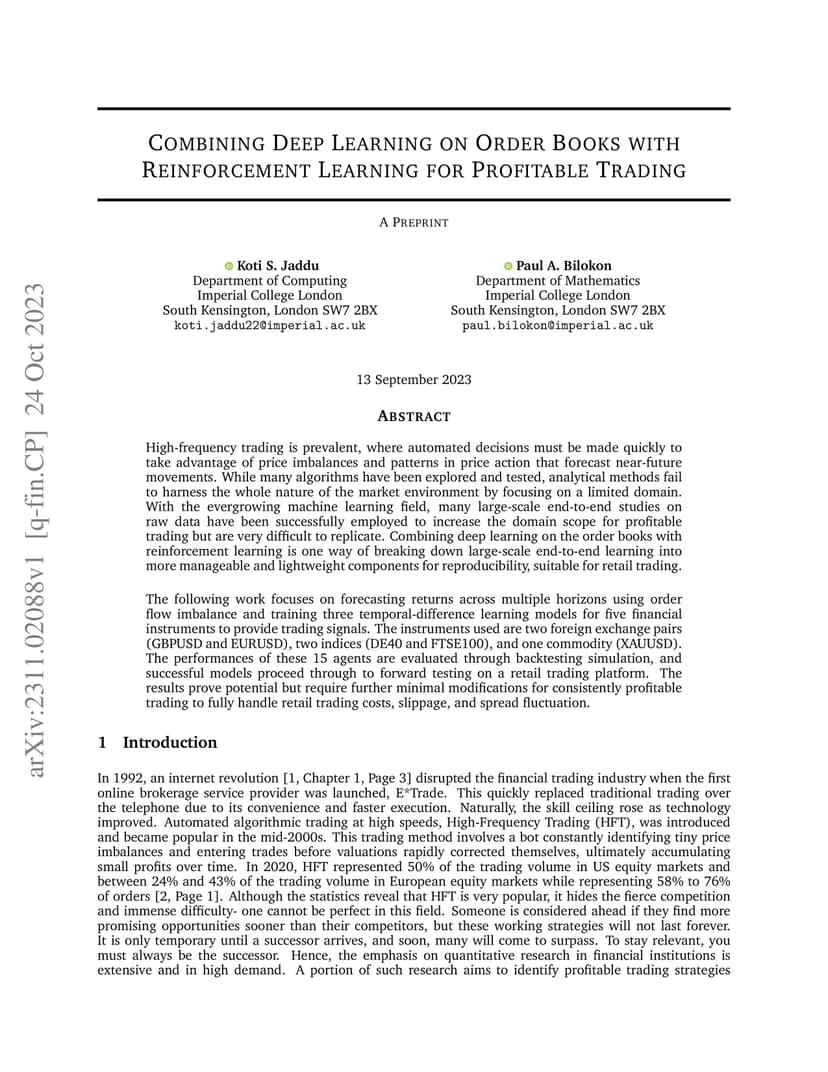 arXiv:2311.02088v1 [q-fin.CP] 24 Oct 2023

COMBINING DEEP LEARNING ON ORDER BOOKS WITH REINFORCEMENT LEARNING FOR PROFITABLE TRADING

A PREPRINT

Koti S. Jaddu
Department of Computing
Imperial College London
South Kensington, London SW7 2BX
koti.jaddu22@imperial.ac.uk

Paul A. Bilokon
Department of Mathematics
Imperial College London
South Kensington, London SW7 2BX
paul.bilokon@imperial.ac.uk

13 September 2023

ABSTRACT

High-frequency trading is prevalent, where automated decisions must be made quickly to take advantage of price imbalances and patterns in price action that forecast near-future movements. While many algorithms have been explored and tested, analytical methods fail to harness the whole nature of the market environment by focusing on a limited domain. With the evergrowing machine learning field, many large-scale end-to-end studies on raw data have been successfully employed to increase the domain scope for profitable trading but are very difficult to replicate. Combining deep learning on the order books with reinforcement learning is one way of breaking down large-scale end-to-end learning into more manageable and lightweight components for reproducibility, suitable for retail trading.

The following work focuses on forecasting returns across multiple horizons using order flow imbalance and training three temporal-difference learning models for five financial instruments to provide trading signals. The instruments used are two foreign exchange pairs (GBPUSD and EURUSD), two indices (DE40 and FTSE100), and one commodity (XAUUSD). The performances of these 15 agents are evaluated through backtesting simulation, and successful models proceed through to forward testing on a retail trading platform. The results prove potential but require further minimal modifications for consistently profitable trading to fully handle retail trading costs, slippage, and spread fluctuation.

1 Introduction

In 1992, an internet revolution [1, Chapter 1, Page 3] disrupted the financial trading industry when the first online brokerage service provider was launched, E*Trade. This quickly replaced traditional trading over the telephone due to its convenience and faster execution. Naturally, the skill ceiling rose as technology improved. Automated algorithmic trading at high speeds, High-Frequency Trading (HFT), was introduced and became popular in the mid-2000s. This trading method involves a bot constantly identifying tiny price imbalances and entering trades before valuations rapidly corrected themselves, ultimately accumulating small profits over time. In 2020, HFT represented 50% of the trading volume in US equity markets and between 24% and 43% of the trading volume in European equity markets while representing 58% to 76% of orders [2, Page 1]. Although the statistics reveal that HFT is very popular, it hides the fierce competition and immense difficulty- one cannot be perfect in this field. Someone is considered ahead if they find more promising opportunities sooner than their competitors, but these working strategies will not last forever. It is only temporary until a successor arrives, and soon, many will come to surpass. To stay relevant, you must always be the successor. Hence, the emphasis on quantitative research in financial institutions is extensive and in high demand. A portion of such research aims to identify profitable trading strategies